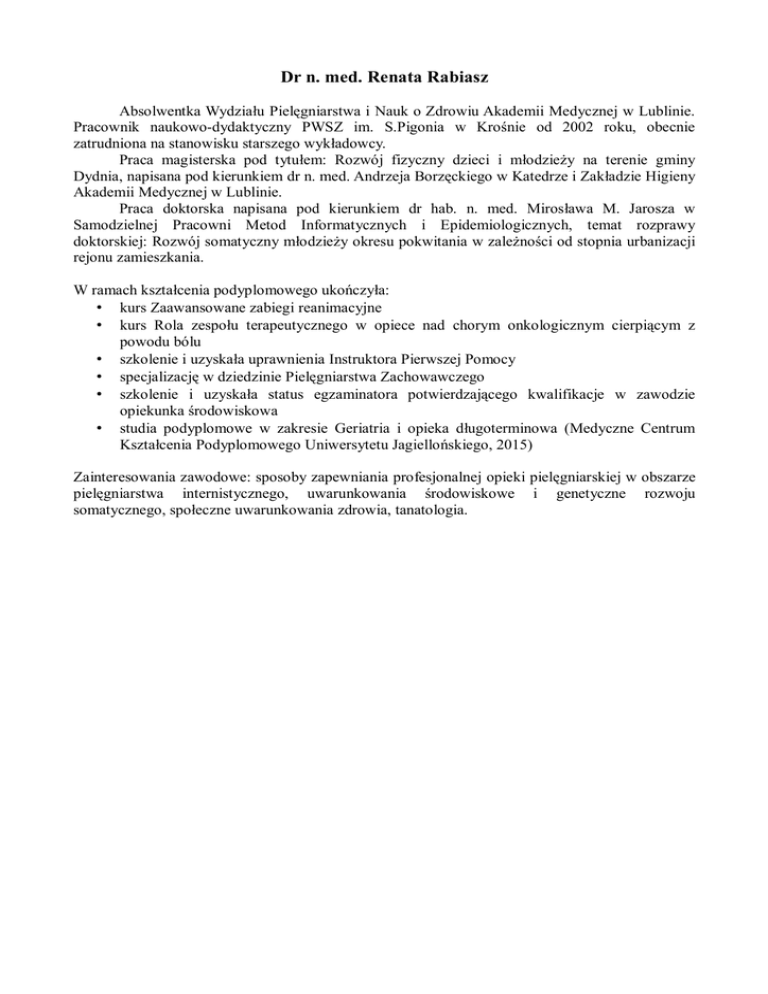 Dr n. med. Renata Rabiasz

Absolwentka Wydziału Pielęgniarstwa i Nauk o Zdrowiu Akademii Medycznej w Lublinie. Pracownik naukowo-dydaktyczny PWSZ im. S.Pigonia w Krośnie od 2002 roku, obecnie zatrudniona na stanowisku starszego wykładowcy.

Praca magisterska pod tytułem: Rozwój fizyczny dzieci i młodzieży na terenie gminy Dydnia, napisana pod kierunkiem dr n. med. Andrzeja Borzęckiego w Katedrze i Zakładzie Higieny Akademii Medycznej w Lublinie.

Praca doktorska napisana pod kierunkiem dr hab. n. med. Mirosława M. Jarosza w Samodzielnej Pracowni Metod Informatycznych i Epidemiologicznych, temat rozprawy doktorskiej: Rozwój somatyczny młodzieży okresu pokwitania w zależności od stopnia urbanizacji rejonu zamieszkania.

W ramach kształcenia podyplomowego ukończyła:
• kurs Zaawansowane zabiegi reanimacyjne
• kurs Rola zespołu terapeutycznego w opiece nad chorym onkologicznym cierpiącym z powodu bólu
• szkolenie i uzyskała uprawnienia Instruktora Pierwszej Pomocy
• specjalizację w dziedzinie Pielęgniarstwa Zachowawczego
• szkolenie i uzyskała status egzaminatora potwierdzającego kwalifikacje w zawodzie opiekunka środowiskowa
• studia podyplomowe w zakresie Geriatria i opieka długoterminowa (Medyczne Centrum Kształcenia Podyplomowego Uniwersytetu Jagiellońskiego, 2015)

Zainteresowania zawodowe: sposoby zapewniania profesjonalnej opieki pielęgniarskiej w obszarze pielęgniarstwa internistycznego, uwarunkowania środowiskowe i genetyczne rozwoju somatycznego, społeczne uwarunkowania zdrowia, tanatologia.